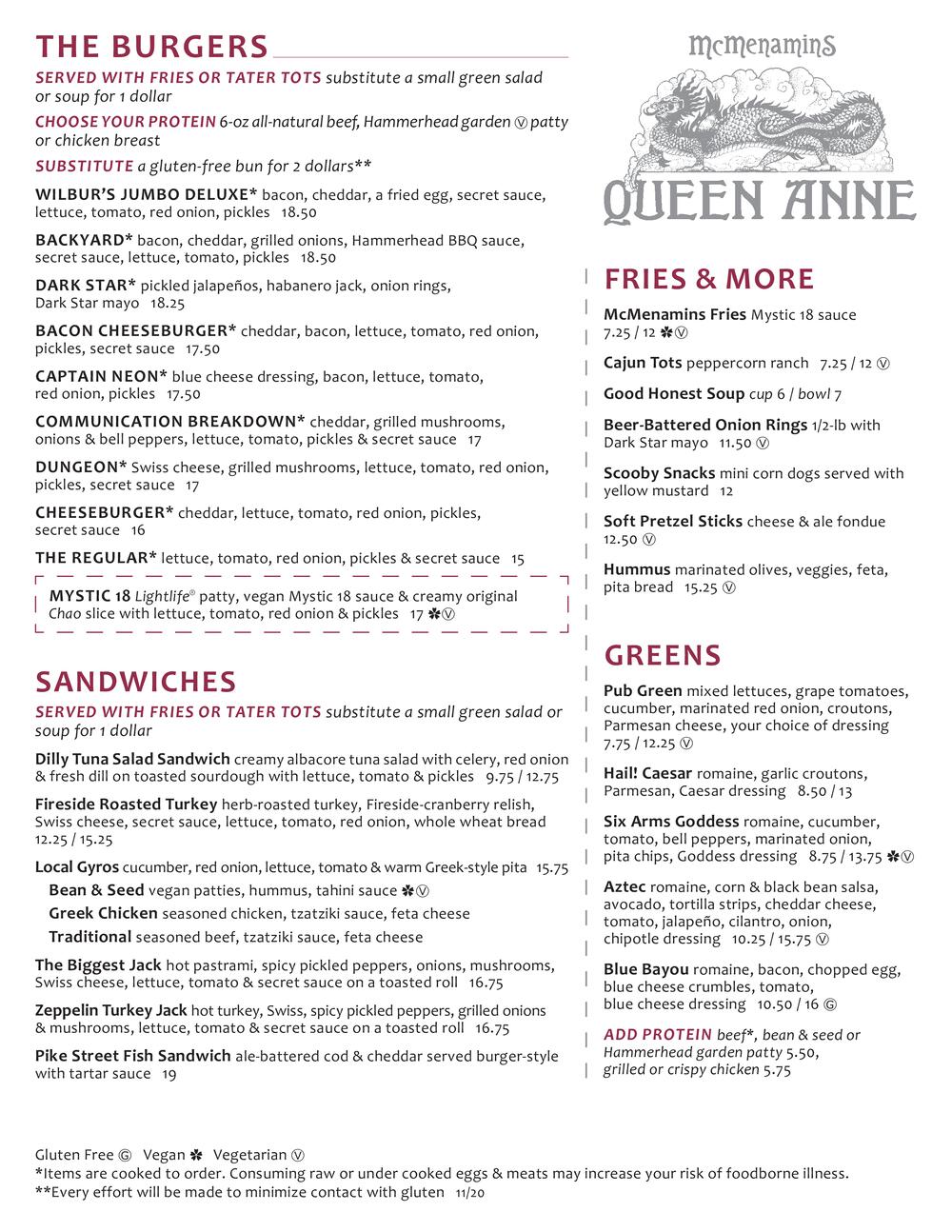 THE BURGERS

SERVED WITH FRIES OR TATER TOTS substitute a small green salad or soup for 1 dollar

CHOOSE YOUR PROTEIN 6-oz all-natural beef, Hammerhead garden Ⓥ patty or chicken breast

SUBSTITUTE a gluten-free bun for 2 dollars**

WILBUR'S JUMBO DELUXE* bacon, cheddar, a fried egg, secret sauce, lettuce, tomato, red onion, pickles 18.50

BACKYARD* bacon, cheddar, grilled onions, Hammerhead BBQ sauce, secret sauce, lettuce, tomato, pickles 18.50

DARK STAR* pickled jalapeños, habanero jack, onion rings, Dark Star mayo 18.25

BACON CHEESEBURGER* cheddar, bacon, lettuce, tomato, red onion, pickles, secret sauce 17.50

CAPTAIN NEON* blue cheese dressing, bacon, lettuce, tomato, red onion, pickles 17.50

COMMUNICATION BREAKDOWN* cheddar, grilled mushrooms, onions & bell peppers, lettuce, tomato, pickles & secret sauce 17

DUNGEON* Swiss cheese, grilled mushrooms, lettuce, tomato, red onion, pickles, secret sauce 17

CHEESEBURGER* cheddar, lettuce, tomato, red onion, pickles, secret sauce 16

THE REGULAR* lettuce, tomato, red onion, pickles & secret sauce 15

MYSTIC 18 Lightlife® patty, vegan Mystic 18 sauce & creamy original Chao slice with lettuce, tomato, red onion & pickles 17 ✽Ⓥ

SANDWICHES

SERVED WITH FRIES OR TATER TOTS substitute a small green salad or soup for 1 dollar

Dilly Tuna Salad Sandwich creamy albacore tuna salad with celery, red onion & fresh dill on toasted sourdough with lettuce, tomato & pickles 9.75 / 12.75

Fireside Roasted Turkey herb-roasted turkey, Fireside-cranberry relish, Swiss cheese, secret sauce, lettuce, tomato, red onion, whole wheat bread 12.25 / 15.25

Local Gyros cucumber, red onion, lettuce, tomato & warm Greek-style pita 15.75
Bean & Seed vegan patties, hummus, tahini sauce ✽Ⓥ
Greek Chicken seasoned chicken, tzatziki sauce, feta cheese
Traditional seasoned beef, tzatziki sauce, feta cheese

The Biggest Jack hot pastrami, spicy pickled peppers, onions, mushrooms, Swiss cheese, lettuce, tomato & secret sauce on a toasted roll 16.75

Zeppelin Turkey Jack hot turkey, Swiss, spicy pickled peppers, grilled onions & mushrooms, lettuce, tomato & secret sauce on a toasted roll 16.75

Pike Street Fish Sandwich ale-battered cod & cheddar served burger-style with tartar sauce 19

McMenamins
QUEEN ANNE

FRIES & MORE

McMenamins Fries Mystic 18 sauce 7.25 / 12 ✽Ⓥ

Cajun Tots peppercorn ranch 7.25 / 12 Ⓥ

Good Honest Soup cup 6 / bowl 7

Beer-Battered Onion Rings 1/2-lb with Dark Star mayo 11.50 Ⓥ

Scooby Snacks mini corn dogs served with yellow mustard 12

Soft Pretzel Sticks cheese & ale fondue 12.50 Ⓥ

Hummus marinated olives, veggies, feta, pita bread 15.25 Ⓥ

GREENS

Pub Green mixed lettuces, grape tomatoes, cucumber, marinated red onion, croutons, Parmesan cheese, your choice of dressing 7.75 / 12.25 Ⓥ

Hail! Caesar romaine, garlic croutons, Parmesan, Caesar dressing 8.50 / 13

Six Arms Goddess romaine, cucumber, tomato, bell peppers, marinated onion, pita chips, Goddess dressing 8.75 / 13.75 ✽Ⓥ

Aztec romaine, corn & black bean salsa, avocado, tortilla strips, cheddar cheese, tomato, jalapeño, cilantro, onion, chipotle dressing 10.25 / 15.75 Ⓥ

Blue Bayou romaine, bacon, chopped egg, blue cheese crumbles, tomato, blue cheese dressing 10.50 / 16 Ⓖ

ADD PROTEIN beef*, bean & seed or Hammerhead garden patty 5.50, grilled or crispy chicken 5.75

Gluten Free Ⓖ Vegan ✽ Vegetarian Ⓥ
*Items are cooked to order. Consuming raw or under cooked eggs & meats may increase your risk of foodborne illness.
**Every effort will be made to minimize contact with gluten 11/20